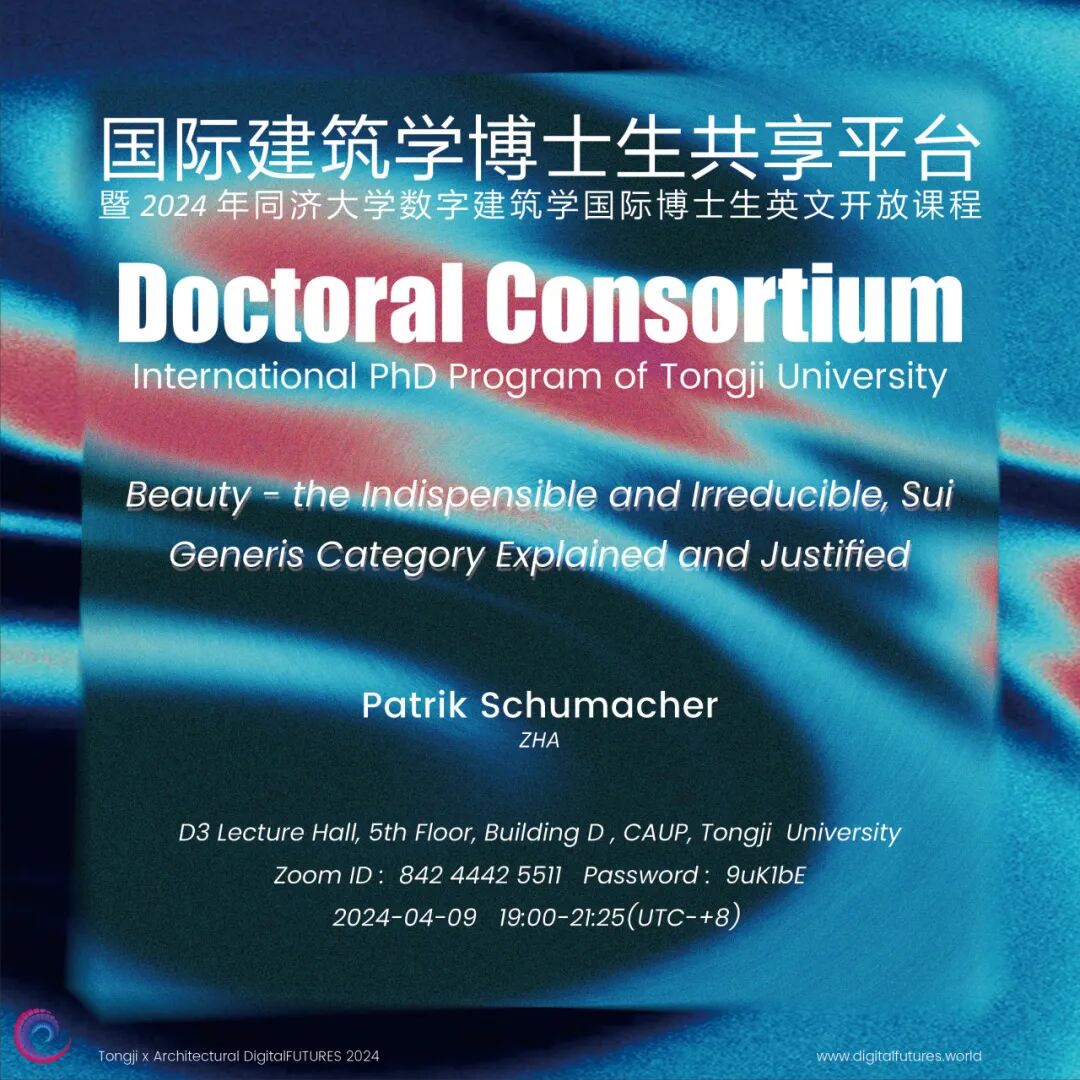 国际建筑学博士生共享平台
暨2024年同济大学数字建筑学国际博士生英文开放课程

Doctoral Consortium
International PhD Program of Tongji University

Beauty - the Indispensible and Irreducible, Sui Generis Category Explained and Justified

Patrik Schumacher
ZHA

D3 Lecture Hall, 5th Floor, Building D , CAUP, Tongji University
Zoom ID : 842 4442 5511 Password : 9uK1bE
2024-04-09 19:00-21:25(UTC-+8)

Tongji x Architectural DigitalFUTURES 2024
www.digitalfutures.world